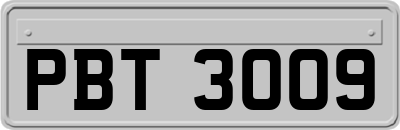 PBT 3009